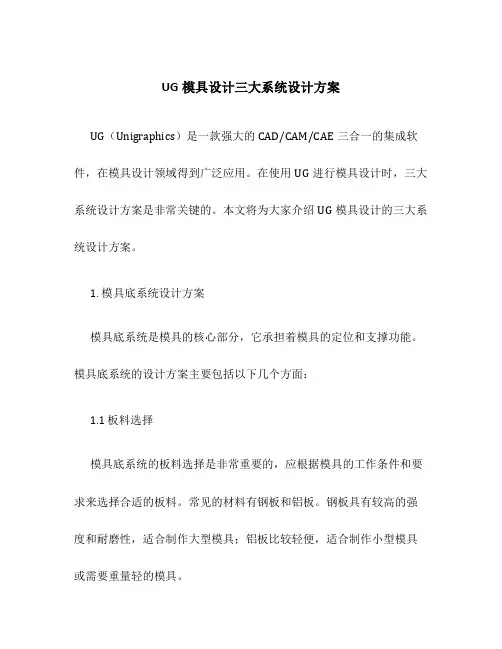 UG 模具设计三大系统设计方案

UG（Unigraphics）是一款强大的 CAD/CAM/CAE 三合一的集成软件，在模具设计领域得到广泛应用。在使用 UG 进行模具设计时，三大系统设计方案是非常关键的。本文将为大家介绍 UG 模具设计的三大系统设计方案。

1. 模具底系统设计方案

模具底系统是模具的核心部分，它承担着模具的定位和支撑功能。模具底系统的设计方案主要包括以下几个方面：

1.1 板料选择

模具底系统的板料选择是非常重要的，应根据模具的工作条件和要求来选择合适的板料。常见的材料有钢板和铝板。钢板具有较高的强度和耐磨性，适合制作大型模具；铝板比较轻便，适合制作小型模具或需要重量轻的模具。